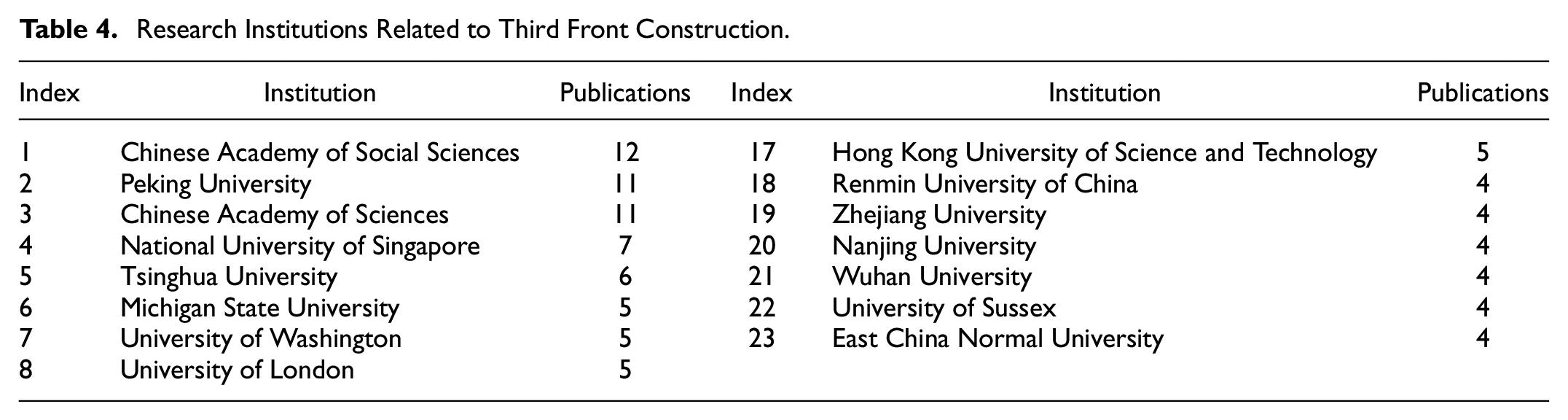 Table 4. Research Institutions Related to Third Front Construction.

| Index | Institution | Publications | Index | Institution | Publications |
|---|---|---|---|---|---|
| 1 | Chinese Academy of Social Sciences | 12 | 17 | Hong Kong University of Science and Technology | 5 |
| 2 | Peking University | 11 | 18 | Renmin University of China | 4 |
| 3 | Chinese Academy of Sciences | 11 | 19 | Zhejiang University | 4 |
| 4 | National University of Singapore | 7 | 20 | Nanjing University | 4 |
| 5 | Tsinghua University | 6 | 21 | Wuhan University | 4 |
| 6 | Michigan State University | 5 | 22 | University of Sussex | 4 |
| 7 | University of Washington | 5 | 23 | East China Normal University | 4 |
| 8 | University of London | 5 | | | |